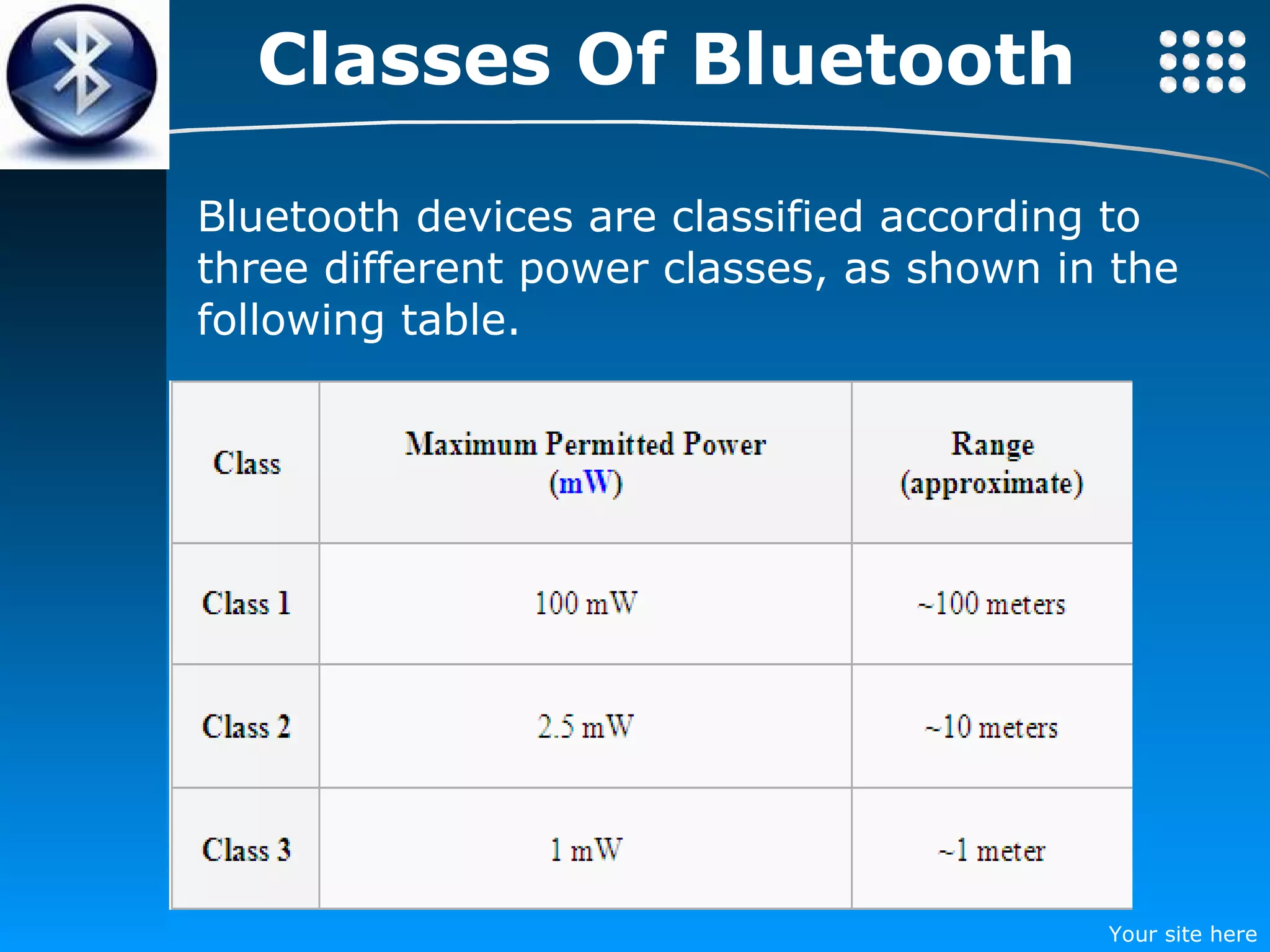 Classes Of Bluetooth

Bluetooth devices are classified according to three different power classes, as shown in the following table.

| Class | Maximum Permitted Power (mW) | Range (approximate) |
|---|---|---|
| Class 1 | 100 mW | ~100 meters |
| Class 2 | 2.5 mW | ~10 meters |
| Class 3 | 1 mW | ~1 meter |

Your site here